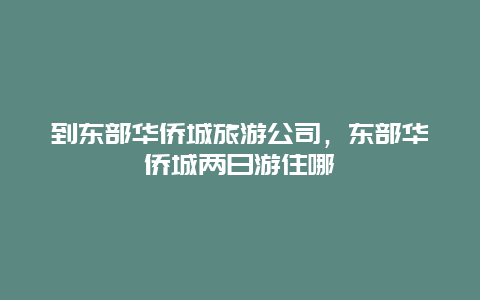 到东部华侨城旅游公司，东部华侨城两日游住哪